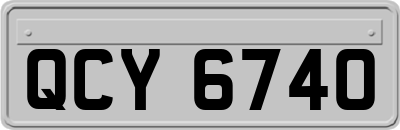 QCY 6740